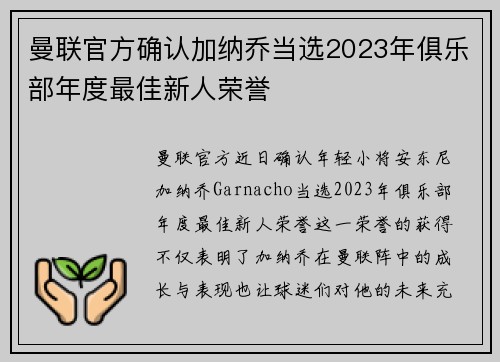 曼联官方确认加纳乔当选2023年俱乐部年度最佳新人荣誉

曼联官方近日确认年轻小将安东尼加纳乔Garnacho当选2023年俱乐部年度最佳新人荣誉这一荣誉的获得不仅表明了加纳乔在曼联阵中的成长与表现也让球迷们对他的未来充